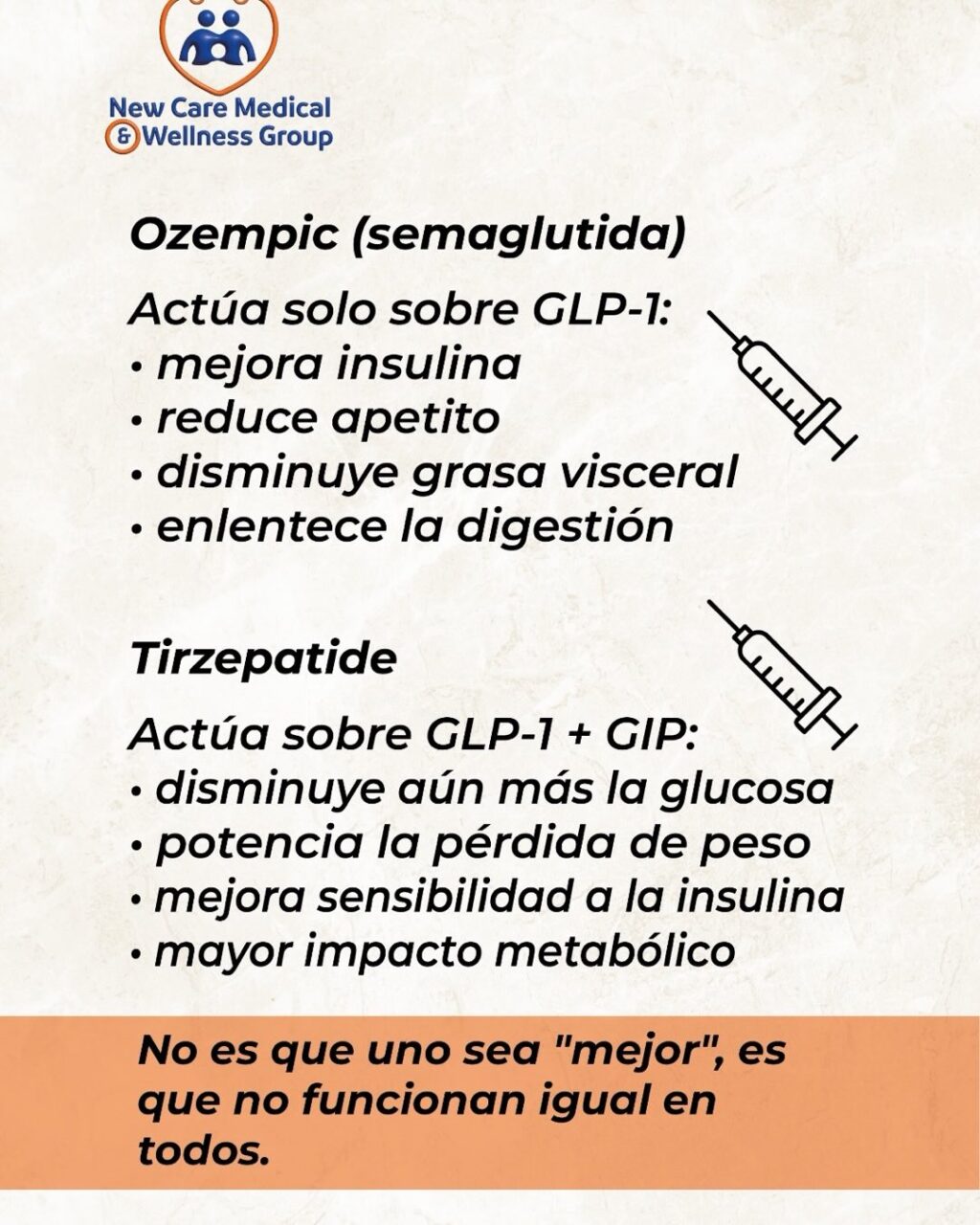 New Care Medical
& Wellness Group

Ozempic (semaglutida)

Actúa solo sobre GLP-1:
• mejora insulina
• reduce apetito
• disminuye grasa visceral
• enlentece la digestión

Tirzepatide

Actúa sobre GLP-1 + GIP:
• disminuye aún más la glucosa
• potencia la pérdida de peso
• mejora sensibilidad a la insulina
• mayor impacto metabólico

No es que uno sea "mejor", es que no funcionan igual en todos.